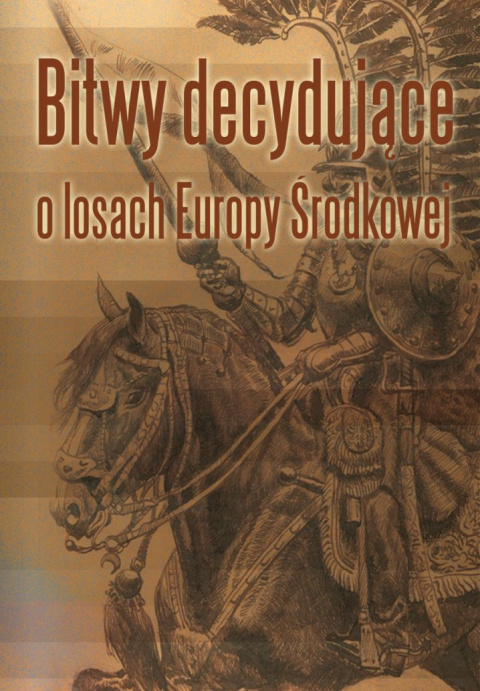 Bitwy decydujące
o losach Europy Środkowej